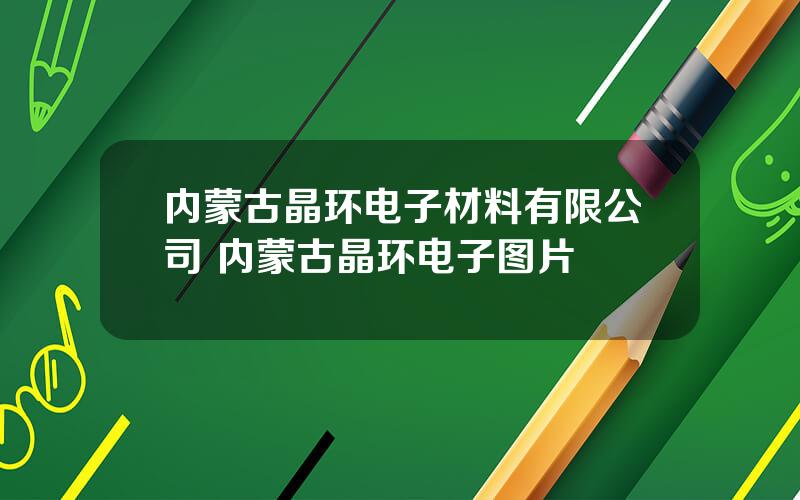 内蒙古晶环电子材料有限公司 内蒙古晶环电子图片